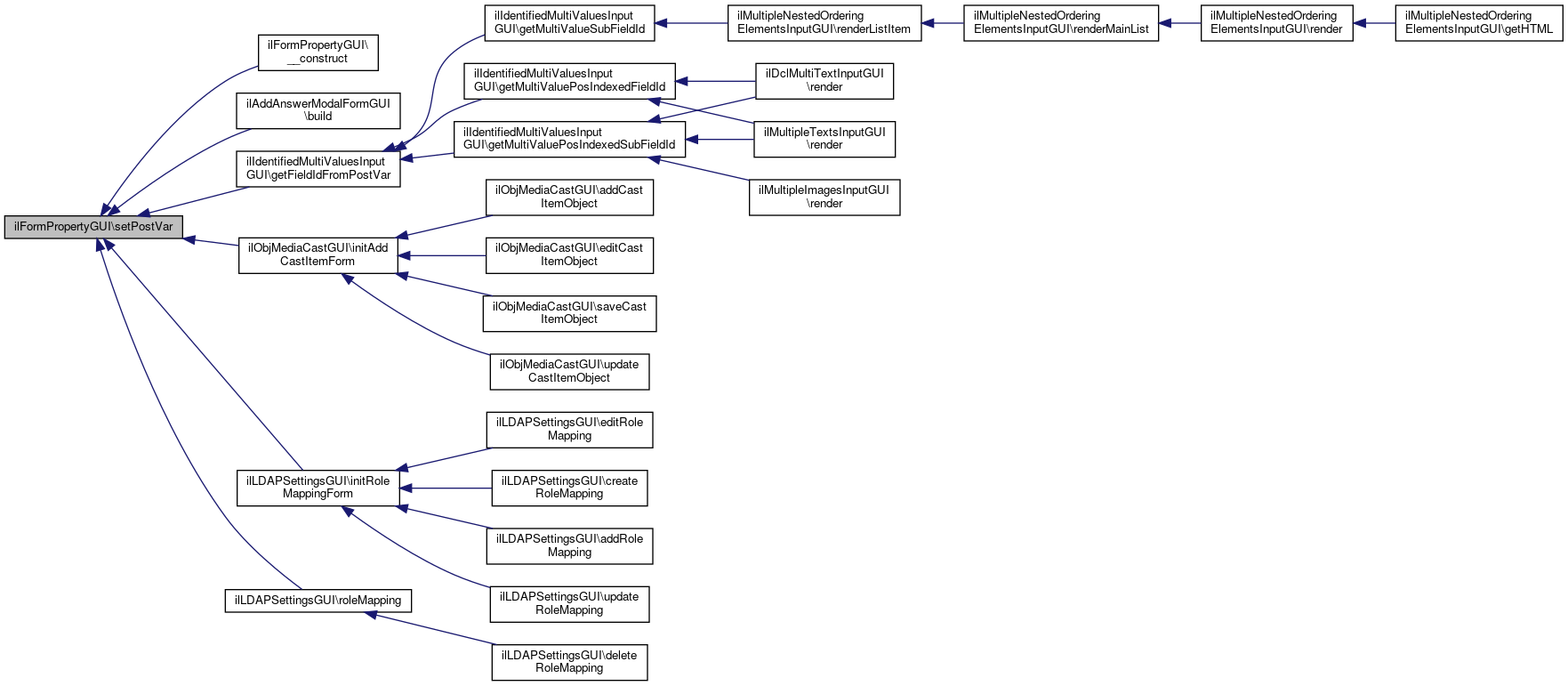 ilFormPropertyGUI\setPostVar

ilFormPropertyGUI\ __construct

ilAddAnswerModalFormGUI \build

ilIdentifiedMultiValuesInput GUI\getFieldIdFromPostVar

ilObjMediaCastGUI\initAdd CastItemForm

ilLDAPSettingsGUI\initRole MappingForm

ilLDAPSettingsGUI\roleMapping

ilIdentifiedMultiValuesInput GUI\getMultiValueSubFieldId

ilIdentifiedMultiValuesInput GUI\getMultiValuePosIndexedFieldId

ilIdentifiedMultiValuesInput GUI\getMultiValuePosIndexedSubFieldId

ilObjMediaCastGUI\addCast ItemObject

ilObjMediaCastGUI\editCast ItemObject

ilObjMediaCastGUI\saveCast ItemObject

ilObjMediaCastGUI\update CastItemObject

ilLDAPSettingsGUI\editRole Mapping

ilLDAPSettingsGUI\create RoleMapping

ilLDAPSettingsGUI\addRole Mapping

ilLDAPSettingsGUI\update RoleMapping

ilLDAPSettingsGUI\delete RoleMapping

ilMultipleNestedOrdering ElementsInputGUI\renderListItem

ilDclMultiTextInputGUI \render

ilMultipleTextsInputGUI \render

ilMultipleImagesInputGUI \render

ilMultipleNestedOrdering ElementsInputGUI\renderMainList

ilMultipleNestedOrdering ElementsInputGUI\render

ilMultipleNestedOrdering ElementsInputGUI\getHTML